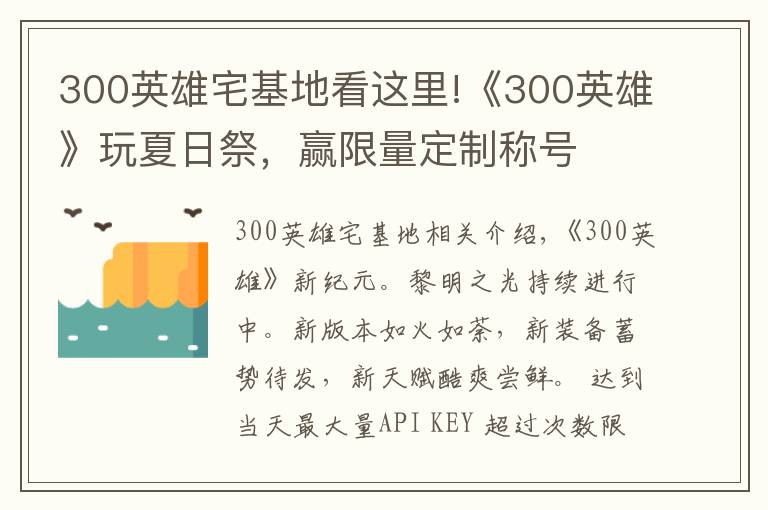 300英雄宅基地看这里!《300英雄》玩夏日祭，赢限量定制称号

300英雄宅基地相关介绍，《300英雄》新纪元。黎明之光持续进行中。新版本如火如荼，新装备蓄势待发，新天赋酷爽尝鲜。 达到当天最大量API KEY 超过次数限